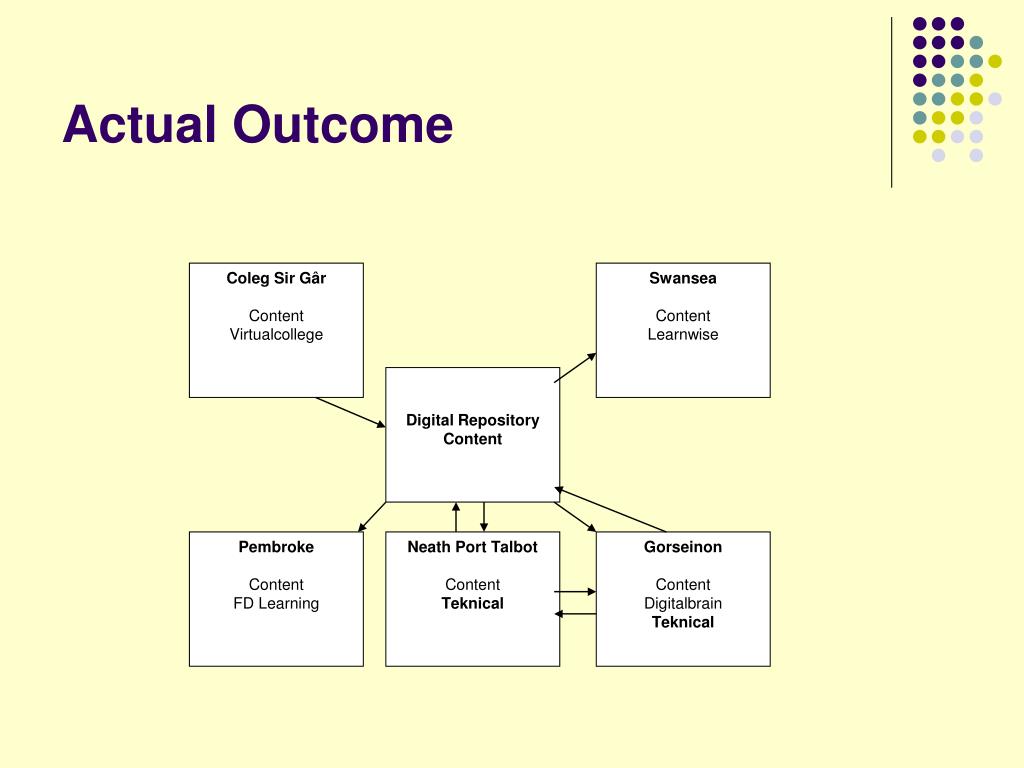 Actual Outcome

Coleg Sir Gâr

Content
Virtualcollege

Swansea

Content
Learnwise

Digital Repository
Content

Pembroke

Content
FD Learning

Neath Port Talbot

Content
Teknical

Gorseinon

Content
Digitalbrain
Teknical